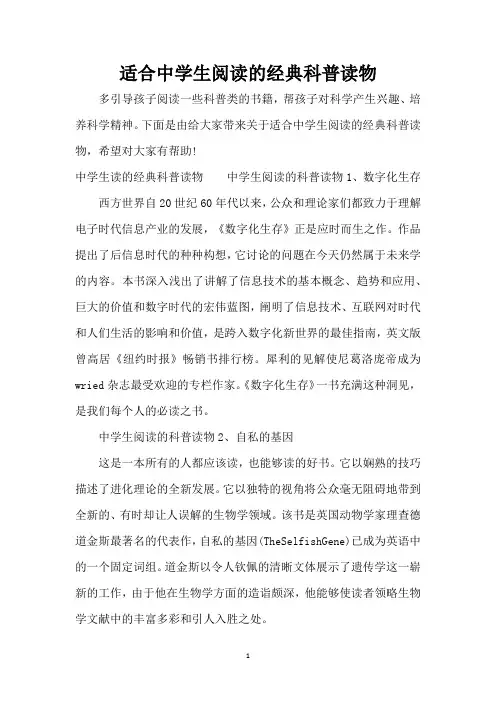 适合中学生阅读的经典科普读物

多引导孩子阅读一些科普类的书籍，帮孩子对科学产生兴趣、培养科学精神。下面是由给大家带来关于适合中学生阅读的经典科普读物，希望对大家有帮助！

中学生读的经典科普读物　　中学生阅读的科普读物 1、数字化生存

西方世界自 20 世纪 60 年代以来，公众和理论家们都致力于理解电子时代信息产业的发展，《数字化生存》正是应时而生之作。作品提出了后信息时代的种种构想，它讨论的问题在今天仍然属于未来学的内容。本书深入浅出了讲解了信息技术的基本概念、趋势和应用、巨大的价值和数字时代的宏伟蓝图，阐明了信息技术、互联网对时代和人们生活的影响和价值，是跨入数字化新世界的最佳指南，英文版曾高居《纽约时报》畅销书排行榜。犀利的见解使尼葛洛庞帝成为 wried 杂志最受欢迎的专栏作家。《数字化生存》一书充满这种洞见，是我们每个人的必读之书。

中学生阅读的科普读物 2、自私的基因

这是一本所有的人都应该读，也能够读的好书。它以娴熟的技巧描述了进化理论的全新发展。它以独特的视角将公众毫无阻碍地带到全新的、有时却让人误解的生物学领域。该书是英国动物学家理查德道金斯最著名的代表作，自私的基因(TheSelfishGene)已成为英语中的一个固定词组。道金斯以令人钦佩的清晰文体展示了遗传学这一崭新的工作，由于他在生物学方面的造诣颇深，他能够使读者领略生物学文献中的丰富多彩和引人入胜之处。

1